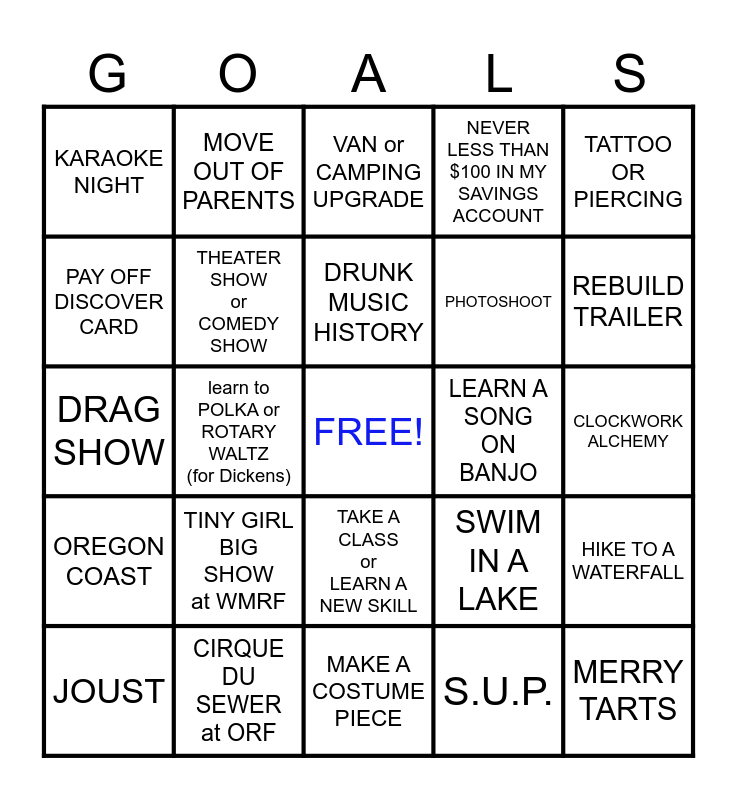 | G | O | A | L | S |
|---|---|---|---|---|
| KARAOKE NIGHT | MOVE OUT OF PARENTS | VAN or CAMPING UPGRADE | NEVER LESS THAN $100 IN MY SAVINGS ACCOUNT | TATTOO OR PIERCING |
| PAY OFF DISCOVER CARD | THEATER SHOW or COMEDY SHOW | DRUNK MUSIC HISTORY | PHOTOSHOOT | REBUILD TRAILER |
| DRAG SHOW | learn to POLKA or ROTARY WALTZ (for Dickens) | FREE! | LEARN A SONG ON BANJO | CLOCKWORK ALCHEMY |
| OREGON COAST | TINY GIRL BIG SHOW at WMRF | TAKE A CLASS or LEARN A NEW SKILL | SWIM IN A LAKE | HIKE TO A WATERFALL |
| JOUST | CIRQUE DU SEWER at ORF | MAKE A COSTUME PIECE | S.U.P. | MERRY TARTS |